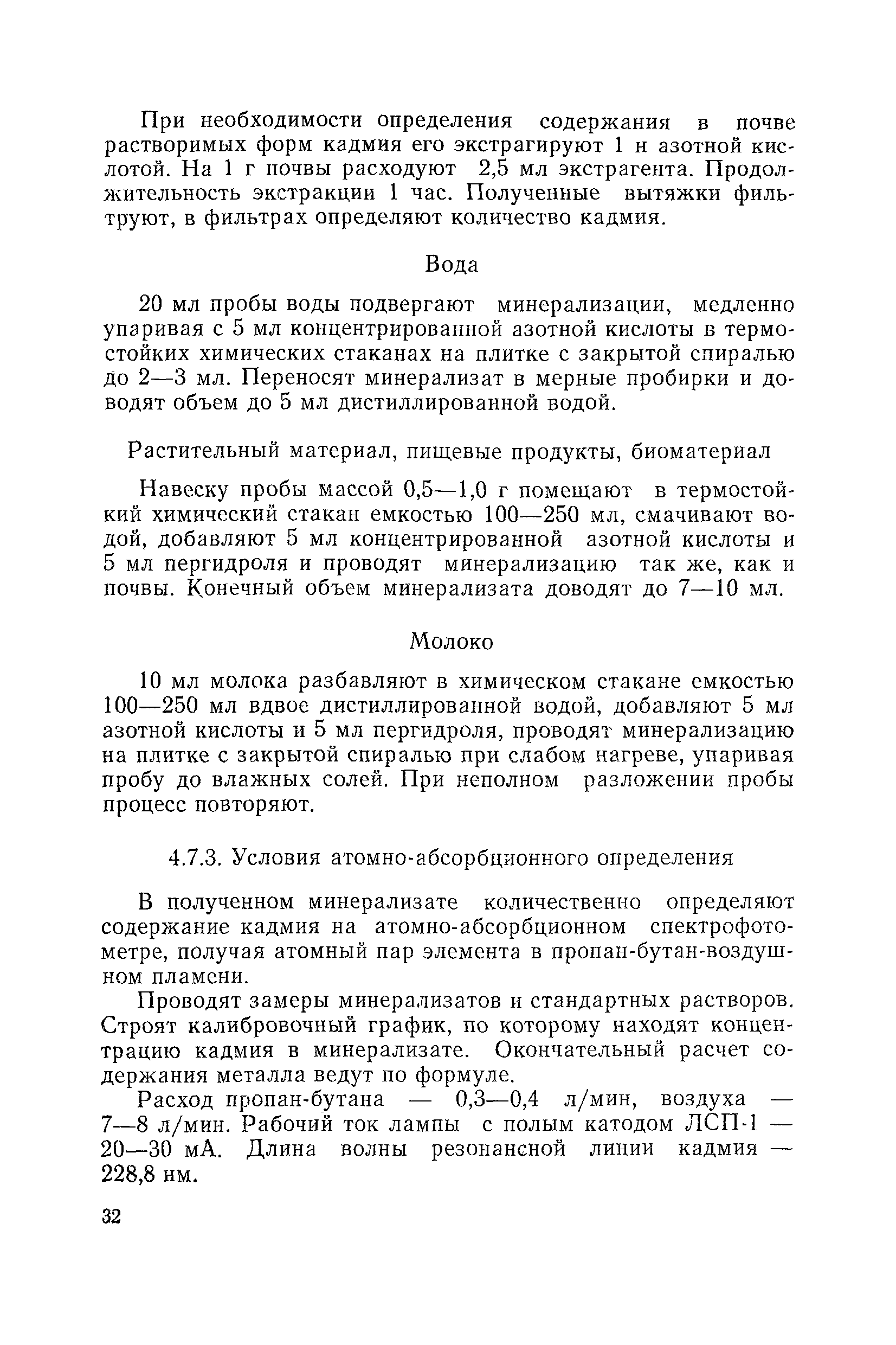 При необходимости определения содержания в почве растворимых форм кадмия его экстрагируют 1 н азотной кислотой. На 1 г почвы расходуют 2,5 мл экстрагента. Продолжительность экстракции 1 час. Полученные вытяжки фильтруют, в фильтрах определяют количество кадмия.

Вода

20 мл пробы воды подвергают минерализации, медленно упаривая с 5 мл концентрированной азотной кислоты в термостойких химических стаканах на плитке с закрытой спиралью до 2—3 мл. Переносят минерализат в мерные пробирки и доводят объем до 5 мл дистиллированной водой.

Растительный материал, пищевые продукты, биоматериал

Навеску пробы массой 0,5—1,0 г помещают в термостойкий химический стакан емкостью 100—250 мл, смачивают водой, добавляют 5 мл концентрированной азотной кислоты и 5 мл пергидроля и проводят минерализацию так же, как и почвы. Конечный объем минерализата доводят до 7—10 мл.

Молоко

10 мл молока разбавляют в химическом стакане емкостью 100—250 мл вдвое дистиллированной водой, добавляют 5 мл азотной кислоты и 5 мл пергидроля, проводят минерализацию на плитке с закрытой спиралью при слабом нагреве, упаривая пробу до влажных солей. При неполном разложении пробы процесс повторяют.

4.7.3. Условия атомно-абсорбционного определения

В полученном минерализате количественно определяют содержание кадмия на атомно-абсорбционном спектрофотометре, получая атомный пар элемента в пропан-бутан-воздушном пламени.

Проводят замеры минерализатов и стандартных растворов. Строят калибровочный график, по которому находят концентрацию кадмия в минерализате. Окончательный расчет содержания металла ведут по формуле.

Расход пропан-бутана — 0,3—0,4 л/мин, воздуха — 7—8 л/мин. Рабочий ток лампы с полым катодом ЛСП-1 — 20—30 мА. Длина волны резонансной линии кадмия — 228,8 нм.

32